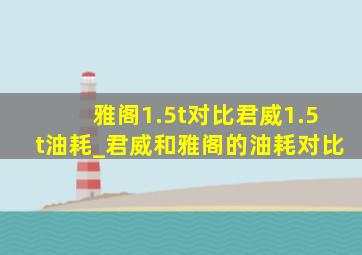 雅阁1.5t对比君威1.5t油耗_君威和雅阁的油耗对比